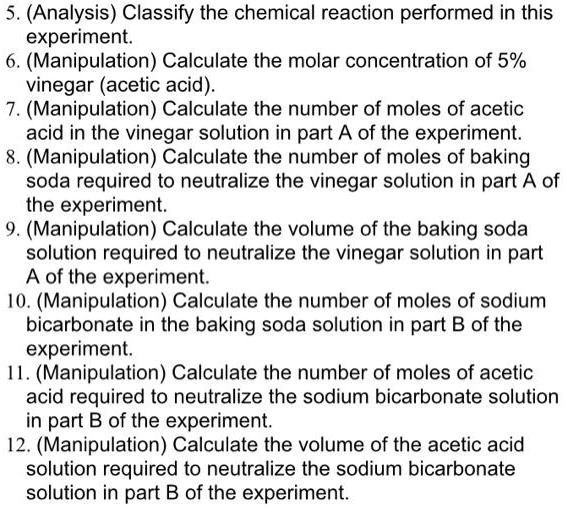 5. (Analysis) Classify the chemical reaction performed in this experiment.
6. (Manipulation) Calculate the molar concentration of 5% vinegar (acetic acid).
7. (Manipulation) Calculate the number of moles of acetic acid in the vinegar solution in part A of the experiment.
8. (Manipulation) Calculate the number of moles of baking soda required to neutralize the vinegar solution in part A of the experiment.
9. (Manipulation) Calculate the volume of the baking soda solution required to neutralize the vinegar solution in part A of the experiment.
10. (Manipulation) Calculate the number of moles of sodium bicarbonate in the baking soda solution in part B of the experiment.
11. (Manipulation) Calculate the number of moles of acetic acid required to neutralize the sodium bicarbonate solution in part B of the experiment.
12. (Manipulation) Calculate the volume of the acetic acid solution required to neutralize the sodium bicarbonate solution in part B of the experiment.